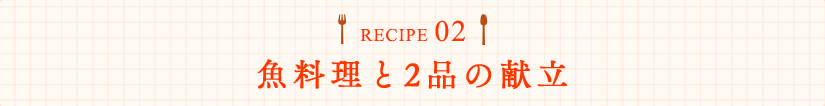 RECIPE 02
魚料理と2品の献立